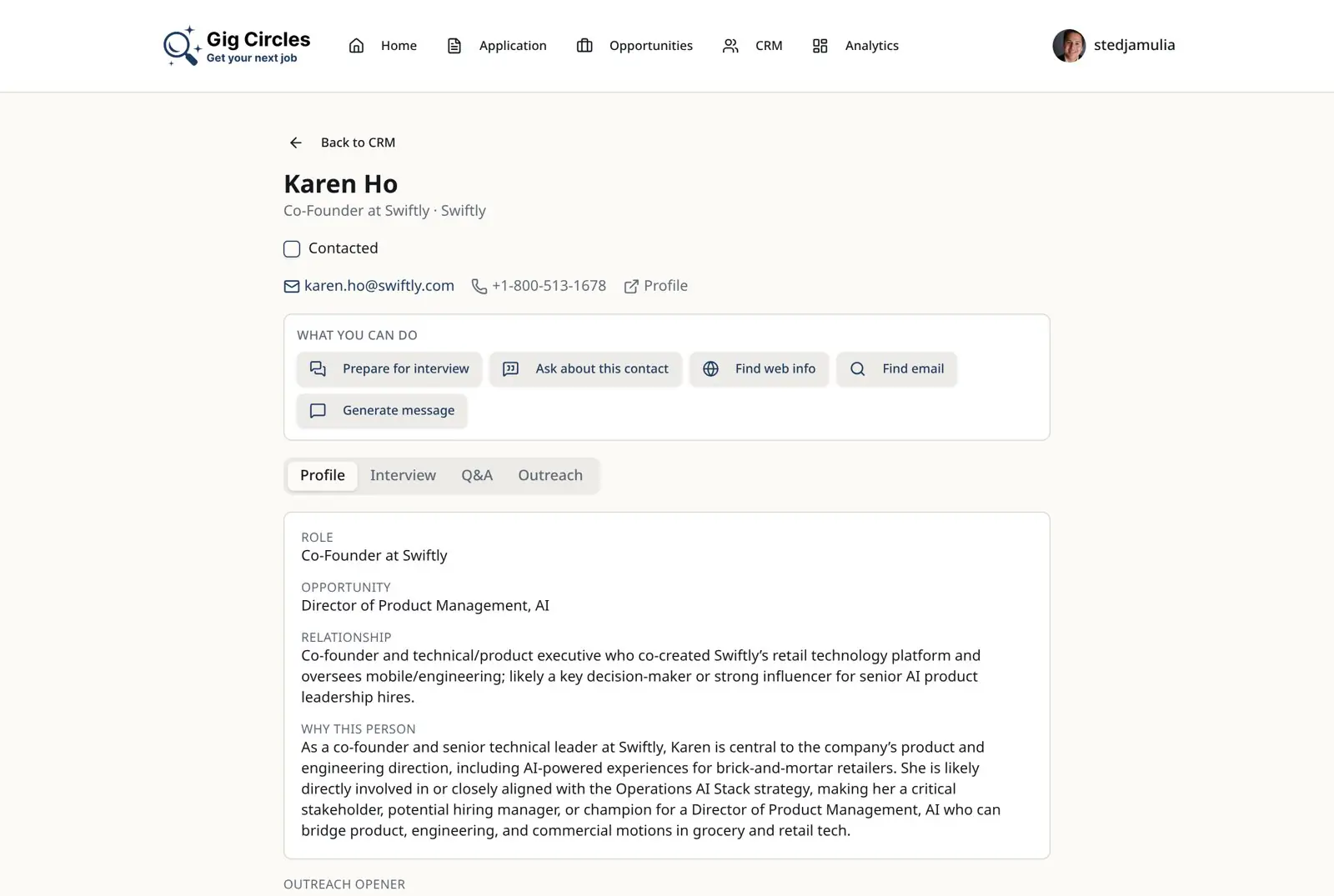 Gig Circles
Get your next job

Home Application Opportunities CRM Analytics

stedjamulia

Back to CRM

Karen Ho

Co-Founder at Swiftly · Swiftly

Contacted

karen.ho@swiftly.com +1-800-513-1678 Profile

WHAT YOU CAN DO

Prepare for interview Ask about this contact Find web info Find email

Generate message

Profile Interview Q&A Outreach

ROLE
Co-Founder at Swiftly

OPPORTUNITY
Director of Product Management, AI

RELATIONSHIP
Co-founder and technical/product executive who co-created Swiftly's retail technology platform and oversees mobile/engineering; likely a key decision-maker or strong influencer for senior AI product leadership hires.

WHY THIS PERSON
As a co-founder and senior technical leader at Swiftly, Karen is central to the company's product and engineering direction, including AI-powered experiences for brick-and-mortar retailers. She is likely directly involved in or closely aligned with the Operations AI Stack strategy, making her a critical stakeholder, potential hiring manager, or champion for a Director of Product Management, AI who can bridge product, engineering, and commercial motions in grocery and retail tech.

OUTREACH OPENER